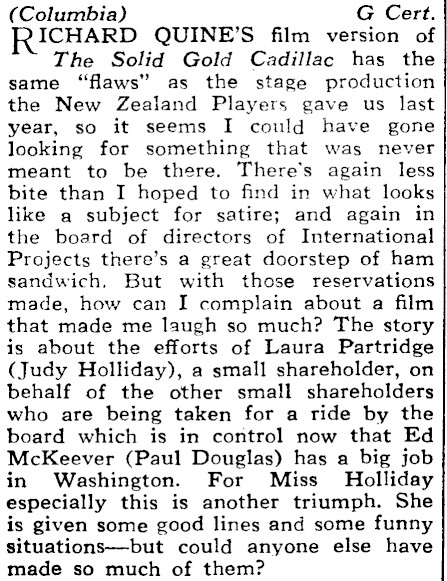 (Columbia) G Cert.

RICHARD QUINE'S film version of The Solid Gold Cadillac has the same "flaws" as the stage production the New Zealand Players gave us last year, so it seems I could have gone looking for something that was never meant to be there. There's again less bite than I hoped to find in what looks like a subject for satire; and again in the board of directors of International Projects there's a great doorstep of ham sandwich. But with those reservations made, how can I complain about a film that made me laugh so much? The story is about the efforts of Laura Partridge (Judy Holliday), a small shareholder, on behalf of the other small shareholders who are being taken for a ride by the board which is in control now that Ed McKeever (Paul Douglas) has a big job in Washington. For Miss Holliday especially this is another triumph. She is given some good lines and some funny situations—but could anyone else have made so much of them?